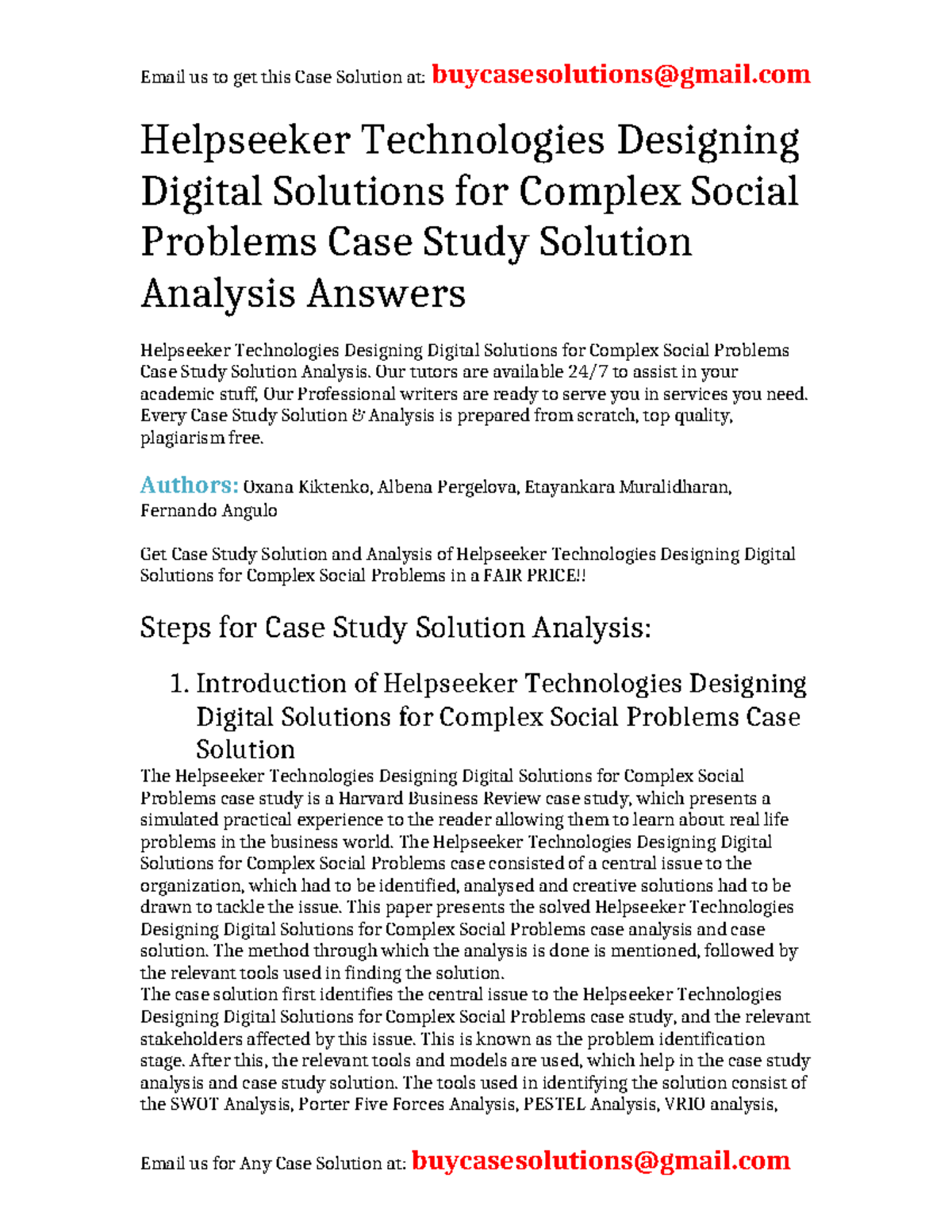 Email us to get this Case Solution at: buycasesolutions@gmail.com

Helpseeker Technologies Designing Digital Solutions for Complex Social Problems Case Study Solution Analysis Answers

Helpseeker Technologies Designing Digital Solutions for Complex Social Problems Case Study Solution Analysis. Our tutors are available 24/7 to assist in your academic stuff, Our Professional writers are ready to serve you in services you need. Every Case Study Solution & Analysis is prepared from scratch, top quality, plagiarism free.

Authors: Oxana Kiktenko, Albena Pergelova, Etayankara Muralidharan, Fernando Angulo

Get Case Study Solution and Analysis of Helpseeker Technologies Designing Digital Solutions for Complex Social Problems in a FAIR PRICE!!

Steps for Case Study Solution Analysis:

1. Introduction of Helpseeker Technologies Designing Digital Solutions for Complex Social Problems Case Solution

The Helpseeker Technologies Designing Digital Solutions for Complex Social Problems case study is a Harvard Business Review case study, which presents a simulated practical experience to the reader allowing them to learn about real life problems in the business world. The Helpseeker Technologies Designing Digital Solutions for Complex Social Problems case consisted of a central issue to the organization, which had to be identified, analysed and creative solutions had to be drawn to tackle the issue. This paper presents the solved Helpseeker Technologies Designing Digital Solutions for Complex Social Problems case analysis and case solution. The method through which the analysis is done is mentioned, followed by the relevant tools used in finding the solution.
The case solution first identifies the central issue to the Helpseeker Technologies Designing Digital Solutions for Complex Social Problems case study, and the relevant stakeholders affected by this issue. This is known as the problem identification stage. After this, the relevant tools and models are used, which help in the case study analysis and case study solution. The tools used in identifying the solution consist of the SWOT Analysis, Porter Five Forces Analysis, PESTEL Analysis, VRIO analysis,

Email us for Any Case Solution at: buycasesolutions@gmail.com